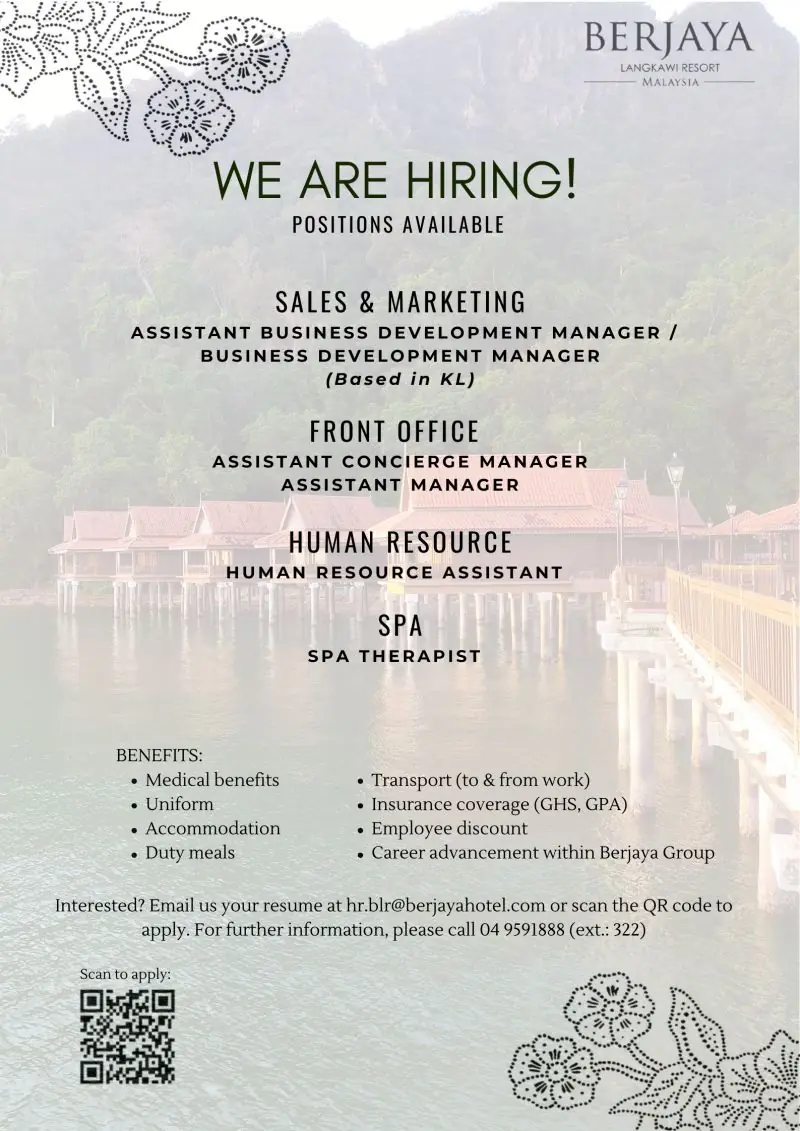 BERJAYA
LANGKAWI RESORT
MALAYSIA

WE ARE HIRING!
POSITIONS AVAILABLE

SALES & MARKETING
ASSISTANT BUSINESS DEVELOPMENT MANAGER / BUSINESS DEVELOPMENT MANAGER
(Based in KL)

FRONT OFFICE
ASSISTANT CONCIERGE MANAGER
ASSISTANT MANAGER

HUMAN RESOURCE
HUMAN RESOURCE ASSISTANT

SPA
SPA THERAPIST

BENEFITS:
• Medical benefits
• Uniform
• Accommodation
• Duty meals

• Transport (to & from work)
• Insurance coverage (GHS, GPA)
• Employee discount
• Career advancement within Berjaya Group

Interested? Email us your resume at hr.blr@berjayahotel.com or scan the QR code to apply. For further information, please call 04 9591888 (ext.: 322)

Scan to apply: